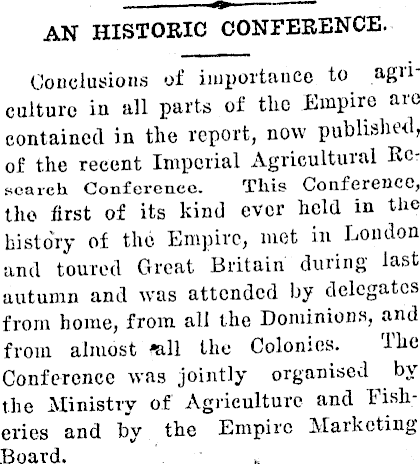 AN HISTORIC CONFERENCE.

Conclusions of importance to agriculture in all parts of the Empire are contained in the report, now published, of the recent Imperial Agricultural Research Conference. This Conference, the first of its kind ever held in the history of the Empire, met in London and toured Great Britain during last autumn and was attended by delegates from home, from all the Dominions, and from almost all the Colonies. The Conference was jointly organised by the Ministry of Agriculture and Fisheries and by the Empire Marketing Board.